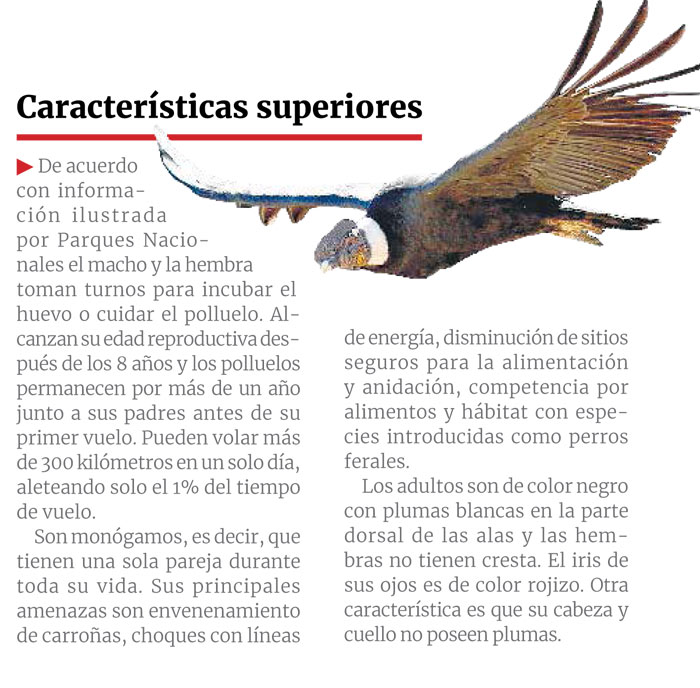 Características superiores

De acuerdo con información ilustrada por Parques Nacionales el macho y la hembra toman turnos para incubar el huevo o cuidar el polluelo. Alcanzan su edad reproductiva después de los 8 años y los polluelos permanecen por más de un año junto a sus padres antes de su primer vuelo. Pueden volar más de 300 kilómetros en un solo día, aleteando solo el 1% del tiempo de vuelo.

Son monógamos, es decir, que tienen una sola pareja durante toda su vida. Sus principales amenazas son envenenamiento de carroñas, choques con líneas de energía, disminución de sitios seguros para la alimentación y anidación, competencia por alimentos y hábitat con especies introducidas como perros ferales.

Los adultos son de color negro con plumas blancas en la parte dorsal de las alas y las hembras no tienen cresta. El iris de sus ojos es de color rojizo. Otra característica es que su cabeza y cuello no poseen plumas.